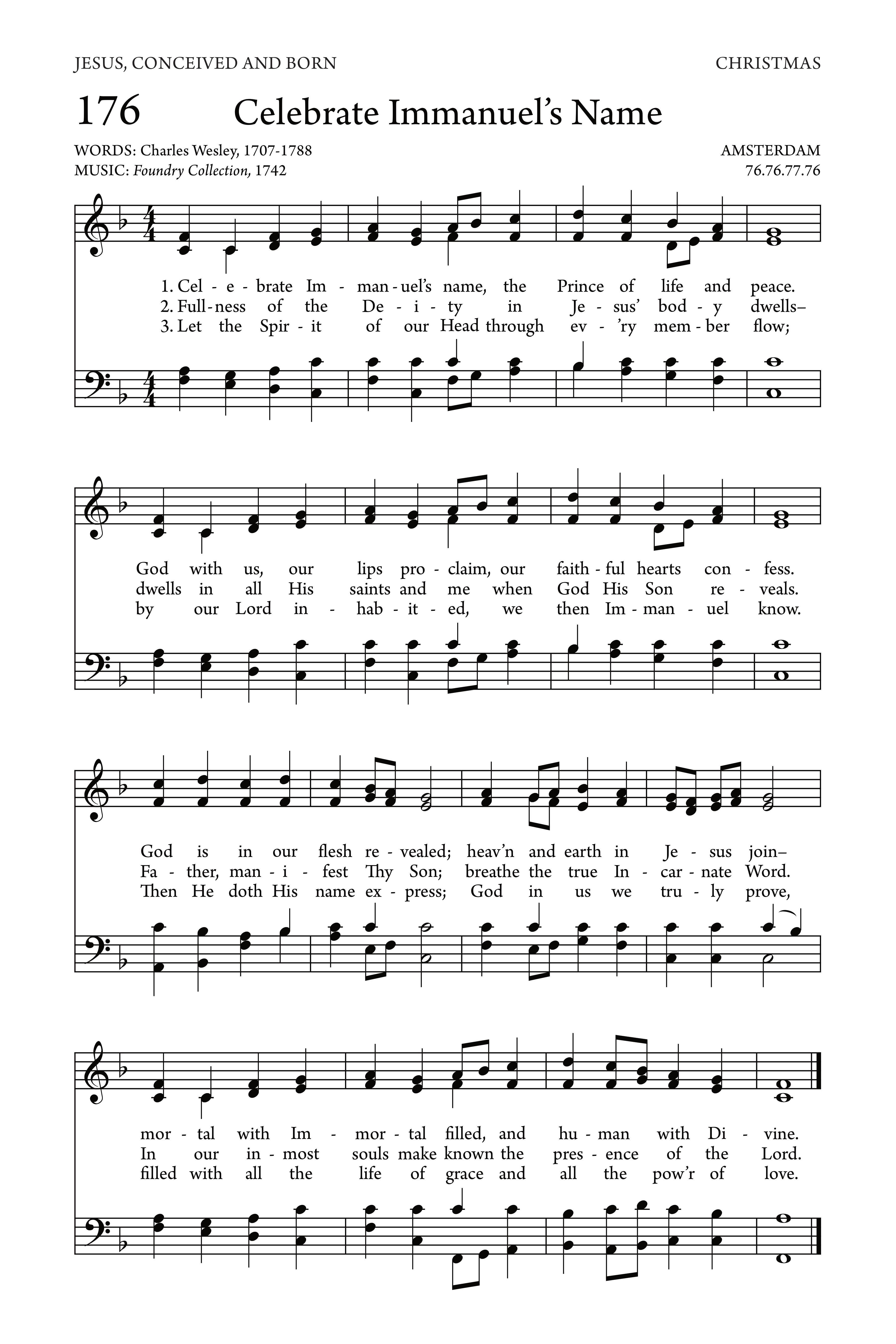 JESUS, CONCEIVED AND BORN

CHRISTMAS

176 Celebrate Immanuel's Name

WORDS: Charles Wesley, 1707-1788
MUSIC: Foundry Collection, 1742

AMSTERDAM
76.76.77.76

1. Cel - e - brate Im - man - uel's name, the Prince of life and peace.
2. Full - ness of the De - i - ty in Je - sus' bod - y dwells–
3. Let the Spir - it of our Head through ev - 'ry mem - ber flow;

God with us, our lips pro - claim, our faith - ful hearts con - fess.
dwells in all His saints and me when God His Son re - veals.
by our Lord in - hab - it - ed, we then Im - man - uel know.

God is in our flesh re - vealed; heav'n and earth in Je - sus join–
Fa - ther, man - i - fest Thy Son; breathe the true In - car - nate Word.
Then He doth His name ex - press; God in us we tru - ly prove,

mor - tal with Im - mor - tal filled, and hu - man with Di - vine.
In our in - most souls make known the pres - ence of the Lord.
filled with all the life of grace and all the pow'r of love.